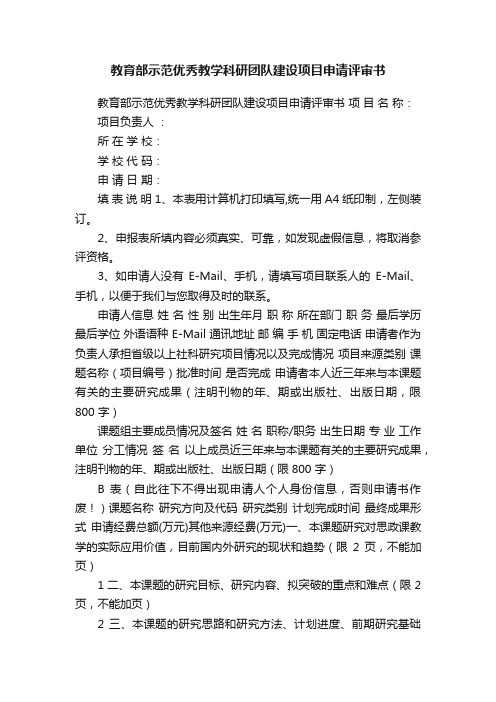 教育部示范优秀教学科研团队建设项目申请评审书

教育部示范优秀教学科研团队建设项目申请评审书 项 目 名 称：

项目负责人 ：

所 在 学 校：

学 校 代 码：

申 请 日 期：

填 表 说 明 1、本表用计算机打印填写,统一用 A4 纸印制，左侧装订。

2、申报表所填内容必须真实、可靠，如发现虚假信息，将取消参评资格。

3、如申请人没有 E-Mail、手机，请填写项目联系人的 E-Mail、手机，以便于我们与您取得及时的联系。

申请人信息 姓 名 性 别 出生年月 职 称 所在部门 职 务 最后学历 最后学位 外语语种 E-Mail 通讯地址 邮 编 手 机 固定电话 申请者作为负责人承担省级以上社科研究项目情况以及完成情况 项目来源类别 课题名称（项目编号）批准时间 是否完成 申请者本人近三年来与本课题有关的主要研究成果（注明刊物的年、期或出版社、出版日期，限 800 字）

课题组主要成员情况及签名 姓 名 职称/职务 出生日期 专 业 工作单位 分工情况 签 名 以上成员近三年来与本课题有关的主要研究成果，注明刊物的年、期或出版社、出版日期（限 800 字）

B 表（自此往下不得出现申请人个人身份信息，否则申请书作废！）课题名称 研究方向及代码 研究类别 计划完成时间 最终成果形式 申请经费总额(万元)其他来源经费(万元)一、本课题研究对思政课教学的实际应用价值，目前国内外研究的现状和趋势（限 2 页，不能加页）

1 二、本课题的研究目标、研究内容、拟突破的重点和难点（限 2 页，不能加页）

2 三、本课题的研究思路和研究方法、计划进度、前期研究基础